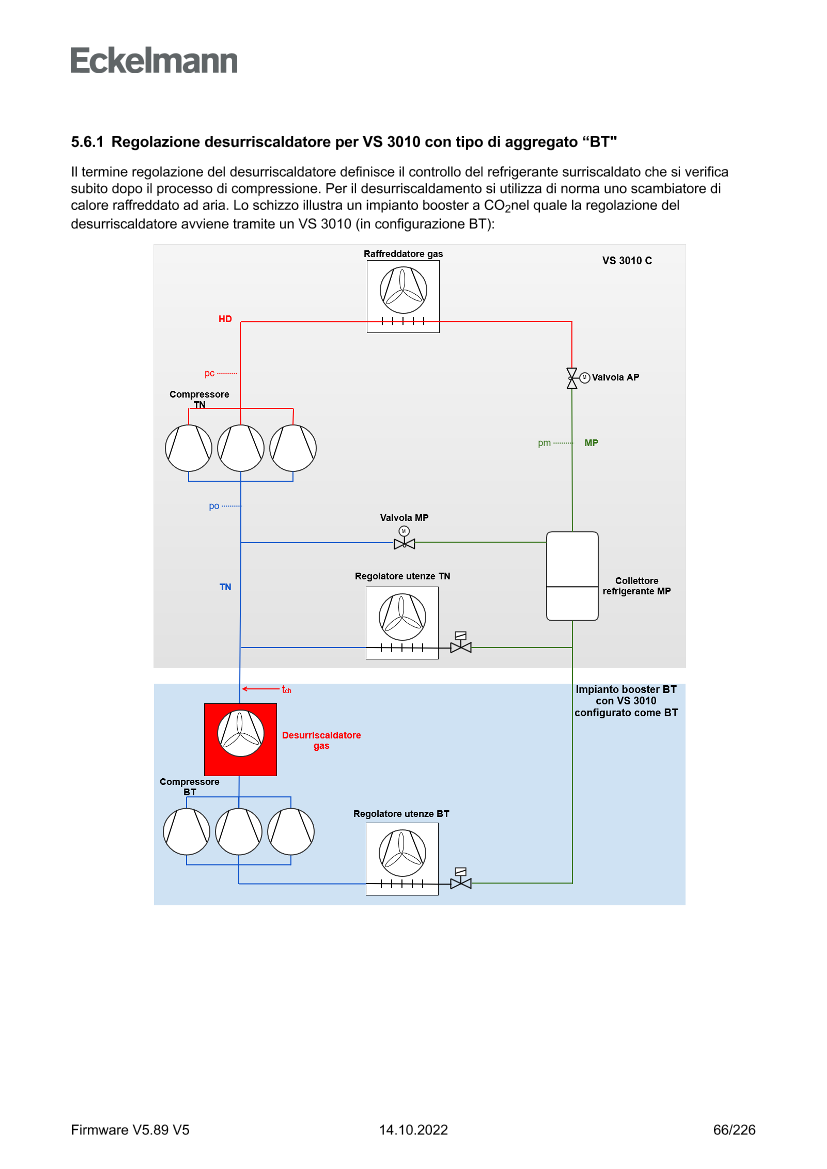 Eckelmann

5.6.1 Regolazione desurriscaldatore per VS 3010 con tipo di aggregato “BT"

Il termine regolazione del desurriscaldatore definisce il controllo del refrigerante surriscaldato che si verifica subito dopo il processo di compressione. Per il desurriscaldamento si utilizza di norma uno scambiatore di calore raffreddato ad aria. Lo schizzo illustra un impianto booster a $CO_2$nel quale la regolazione del desurriscaldatore avviene tramite un VS 3010 (in configurazione BT):

Raffreddatore gas

VS 3010 C

HD

pc

Valvola AP

Compressore TN

pm MP

po

Valvola MP

TN

Regolatore utenze TN

Collettore refrigerante MP

$t_{dh}$

Impianto booster BT con VS 3010 configurato come BT

Desurriscaldatore gas

Compressore BT

Regolatore utenze BT

Firmware V5.89 V5 14.10.2022 66/226